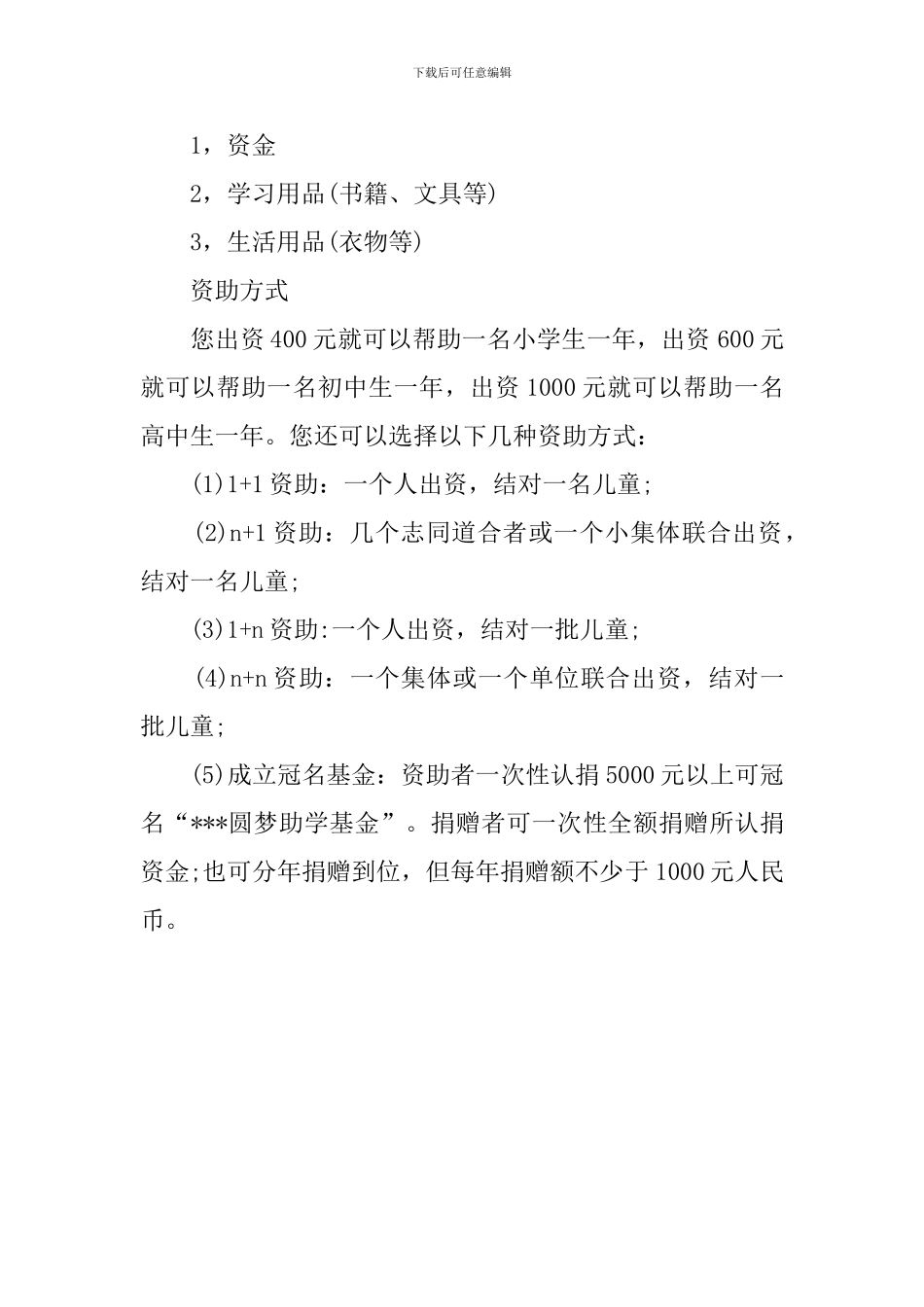 下载后可任意编辑

1，资金

2，学习用品(书籍、文具等)

3，生活用品(衣物等)

资助方式

您出资400元就可以帮助一名小学生一年，出资600元就可以帮助一名初中生一年，出资1000元就可以帮助一名高中生一年。您还可以选择以下几种资助方式：

(1)1+1资助：一个人出资，结对一名儿童;

(2)n+1资助：几个志同道合者或一个小集体联合出资，结对一名儿童;

(3)1+n资助:一个人出资，结对一批儿童;

(4)n+n资助：一个集体或一个单位联合出资，结对一批儿童;

(5)成立冠名基金：资助者一次性认捐5000元以上可冠名“***圆梦助学基金”。捐赠者可一次性全额捐赠所认捐资金;也可分年捐赠到位，但每年捐赠额不少于1000元人民币。